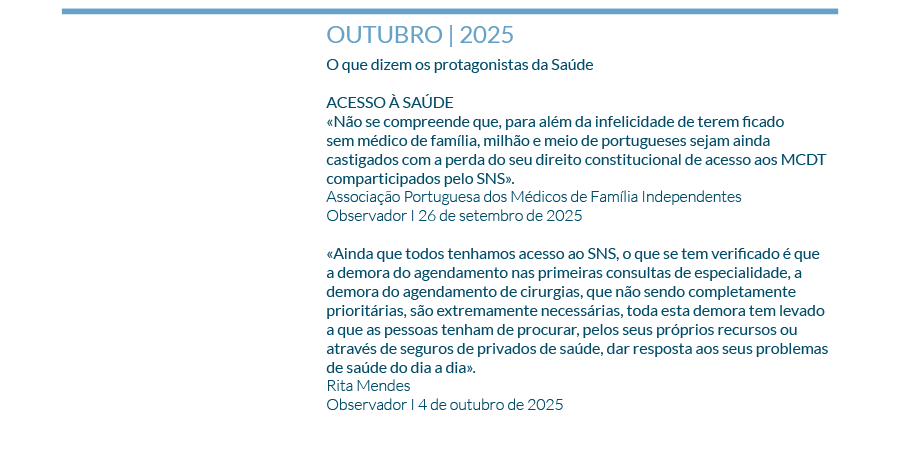 OUTUBRO | 2025

O que dizem os protagonistas da Saúde

ACESSO À SAÚDE

«Não se compreende que, para além da infelicidade de terem ficado sem médico de família, milhão e meio de portugueses sejam ainda castigados com a perda do seu direito constitucional de acesso aos MCDT comparticipados pelo SNS».

Associação Portuguesa dos Médicos de Família Independentes
Observador I 26 de setembro de 2025

«Ainda que todos tenhamos acesso ao SNS, o que se tem verificado é que a demora do agendamento nas primeiras consultas de especialidade, a demora do agendamento de cirurgias, que não sendo completamente prioritárias, são extremamente necessárias, toda esta demora tem levado a que as pessoas tenham de procurar, pelos seus próprios recursos ou através de seguros de privados de saúde, dar resposta aos seus problemas de saúde do dia a dia».

Rita Mendes
Observador I 4 de outubro de 2025